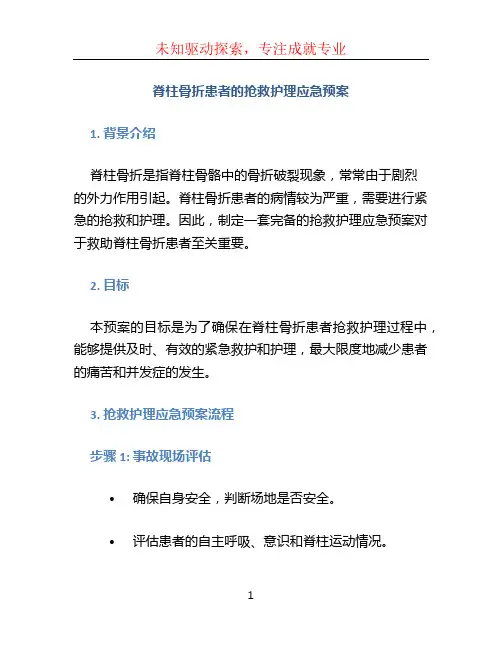 未知驱动探索，专注成就专业

脊柱骨折患者的抢救护理应急预案

1. 背景介绍

脊柱骨折是指脊柱骨骼中的骨折破裂现象，常常由于剧烈的外力作用引起。脊柱骨折患者的病情较为严重，需要进行紧急的抢救和护理。因此，制定一套完备的抢救护理应急预案对于救助脊柱骨折患者至关重要。

2. 目标

本预案的目标是为了确保在脊柱骨折患者抢救护理过程中，能够提供及时、有效的紧急救护和护理，最大限度地减少患者的痛苦和并发症的发生。

3. 抢救护理应急预案流程

步骤 1: 事故现场评估

• 确保自身安全，判断场地是否安全。

• 评估患者的自主呼吸、意识和脊柱运动情况。

1